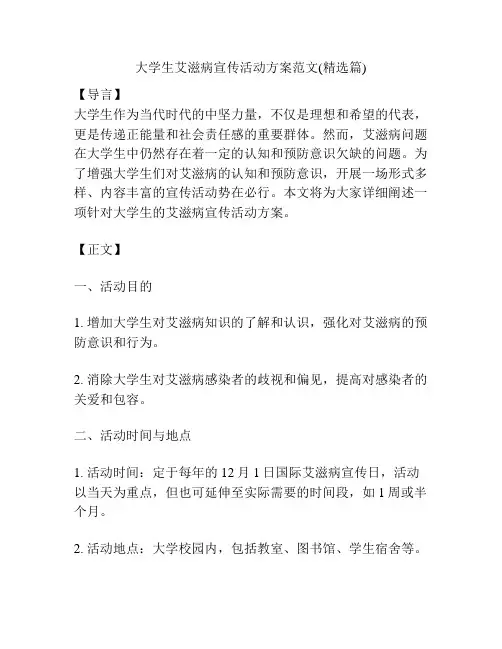 大学生艾滋病宣传活动方案范文(精选篇)

【导言】
大学生作为当代时代的中坚力量，不仅是理想和希望的代表，更是传递正能量和社会责任感的重要群体。然而，艾滋病问题在大学生中仍然存在着一定的认知和预防意识欠缺的问题。为了增强大学生们对艾滋病的认知和预防意识，开展一场形式多样、内容丰富的宣传活动势在必行。本文将为大家详细阐述一项针对大学生的艾滋病宣传活动方案。

【正文】

一、活动目的

1. 增加大学生对艾滋病知识的了解和认识，强化对艾滋病的预防意识和行为。

2. 消除大学生对艾滋病感染者的歧视和偏见，提高对感染者的关爱和包容。

二、活动时间与地点

1. 活动时间：定于每年的 12 月 1 日国际艾滋病宣传日，活动以当天为重点，但也可延伸至实际需要的时间段，如 1 周或半个月。

2. 活动地点：大学校园内，包括教室、图书馆、学生宿舍等。